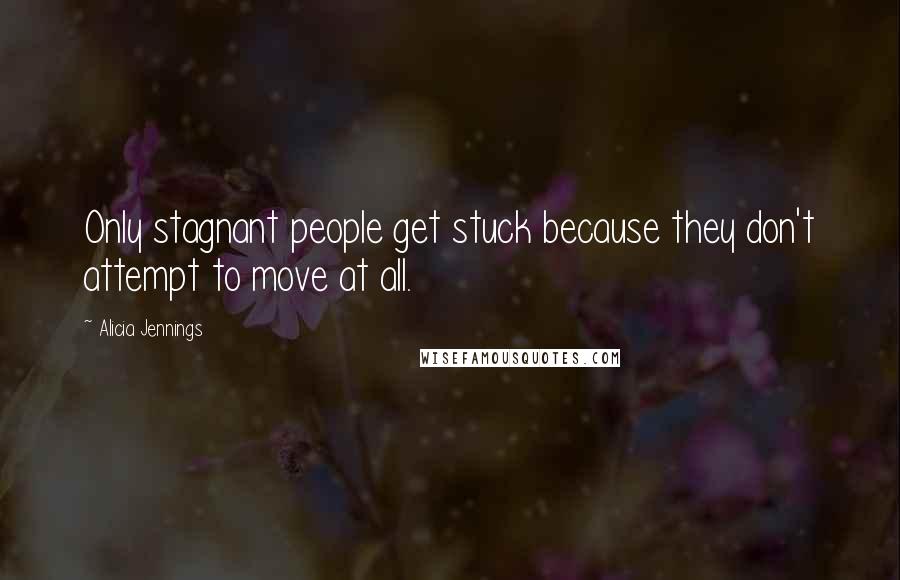 Only stagnant people get stuck because they don't attempt to move at all.

~ Alicia Jennings

WISEFAMOUSQUOTES.COM